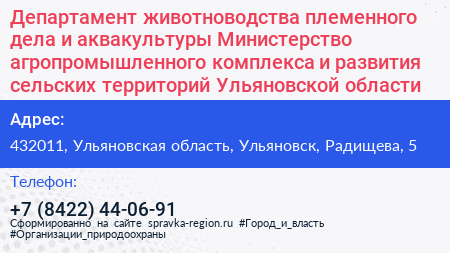 Департамент животноводства племенного дела и аквакультуры Министерство агропромышленного комплекса и развития сельских территорий Ульяновской области

Адрес:

432011, Ульяновская область, Ульяновск, Радищева, 5

Телефон:

+7 (8422) 44-06-91

Сформированно на сайте spravka-region.ru #Город_и_власть #Организации_природоохраны